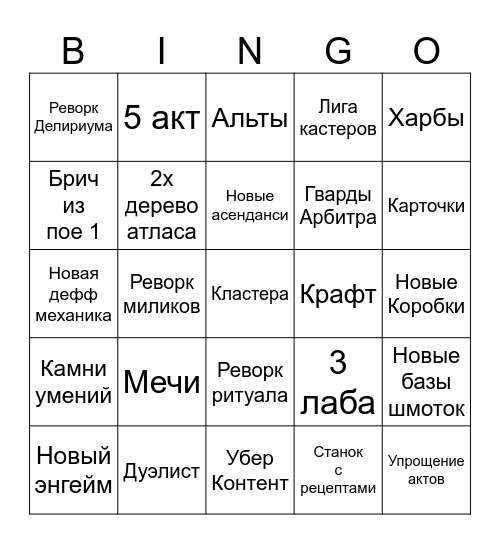 | B | I | N | G | O |
|---|---|---|---|---|
| Реворк Делириума | 5 акт | Альты | Лига кастеров | Харбы |
| Брич из пое 1 | 2х дерево атласа | Новые асенданси | Гварды Арбитра | Карточки |
| Новая дефф механика | Реворк миликов | Кластера | Крафт | Новые Коробки |
| Камни умений | Мечи | Реворк ритуала | 3 лаба | Новые базы шмоток |
| Новый энгейм | Дуэлист | Убер Контент | Станок с рецептами | Упрощение актов |